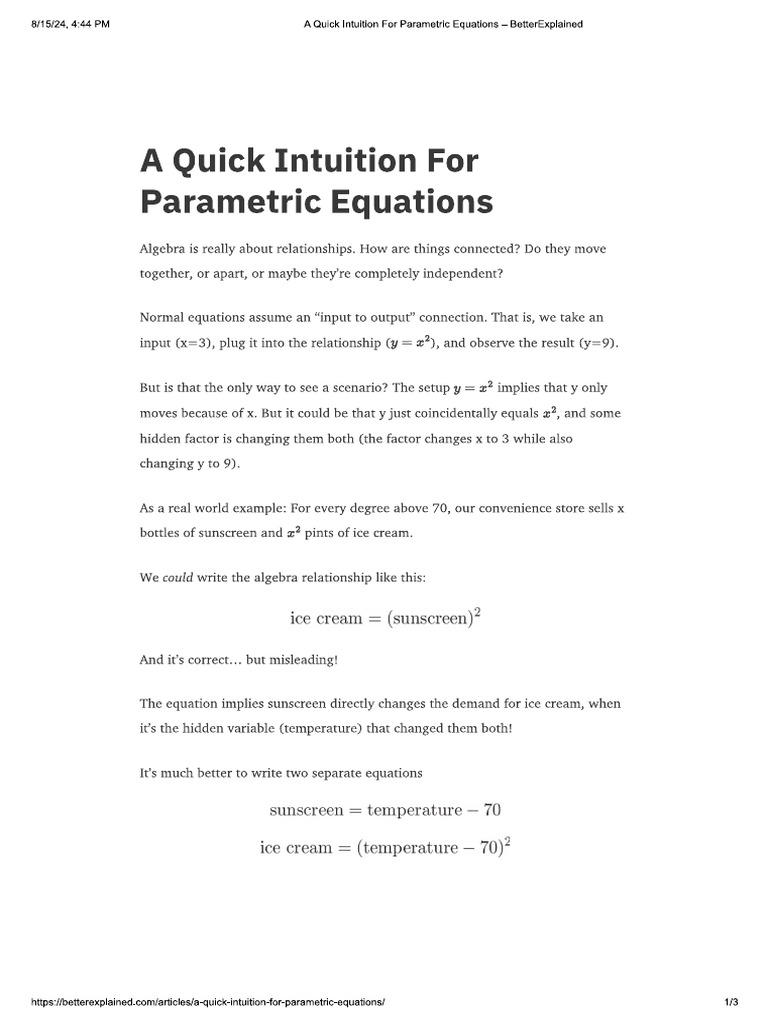 8/15/24, 4:44 PM A Quick Intuition For Parametric Equations – BetterExplained

A Quick Intuition For Parametric Equations

Algebra is really about relationships. How are things connected? Do they move together, or apart, or maybe they're completely independent?

Normal equations assume an "input to output" connection. That is, we take an input (x=3), plug it into the relationship ($y = x^2$), and observe the result (y=9).

But is that the only way to see a scenario? The setup $y = x^2$ implies that y only moves because of x. But it could be that y just coincidentally equals $x^2$, and some hidden factor is changing them both (the factor changes x to 3 while also changing y to 9).

As a real world example: For every degree above 70, our convenience store sells x bottles of sunscreen and $x^2$ pints of ice cream.

We could write the algebra relationship like this:

$\text{ice cream} = (\text{sunscreen})^2$

And it's correct… but misleading!

The equation implies sunscreen directly changes the demand for ice cream, when it's the hidden variable (temperature) that changed them both!

It's much better to write two separate equations

$\text{sunscreen} = \text{temperature} - 70$

$\text{ice cream} = (\text{temperature} - 70)^2$

https://betterexplained.com/articles/a-quick-intuition-for-parametric-equations/ 1/3